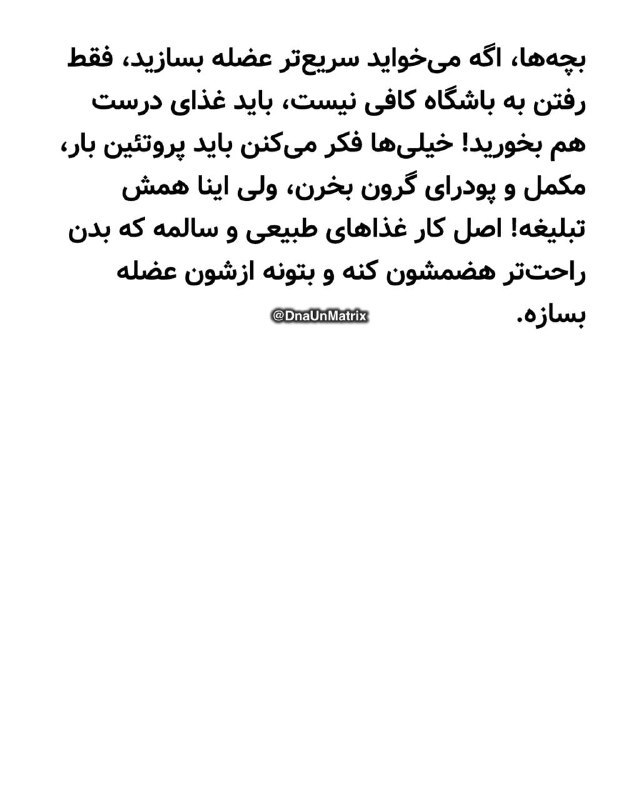 بچه‌ها، اگه می‌خواید سریع‌تر عضله بسازید، فقط رفتن به باشگاه کافی نیست، باید غذای درست هم بخورید! خیلی‌ها فکر می‌کنن باید پروتئین بار، مکمل و پودرای گرون بخرن، ولی اینا همش تبلیغه! اصل کار غذاهای طبیعی و سالمه که بدن راحت‌تر هضمشون کنه و بتونه ازشون عضله بسازه.

@DnaUnMatrix